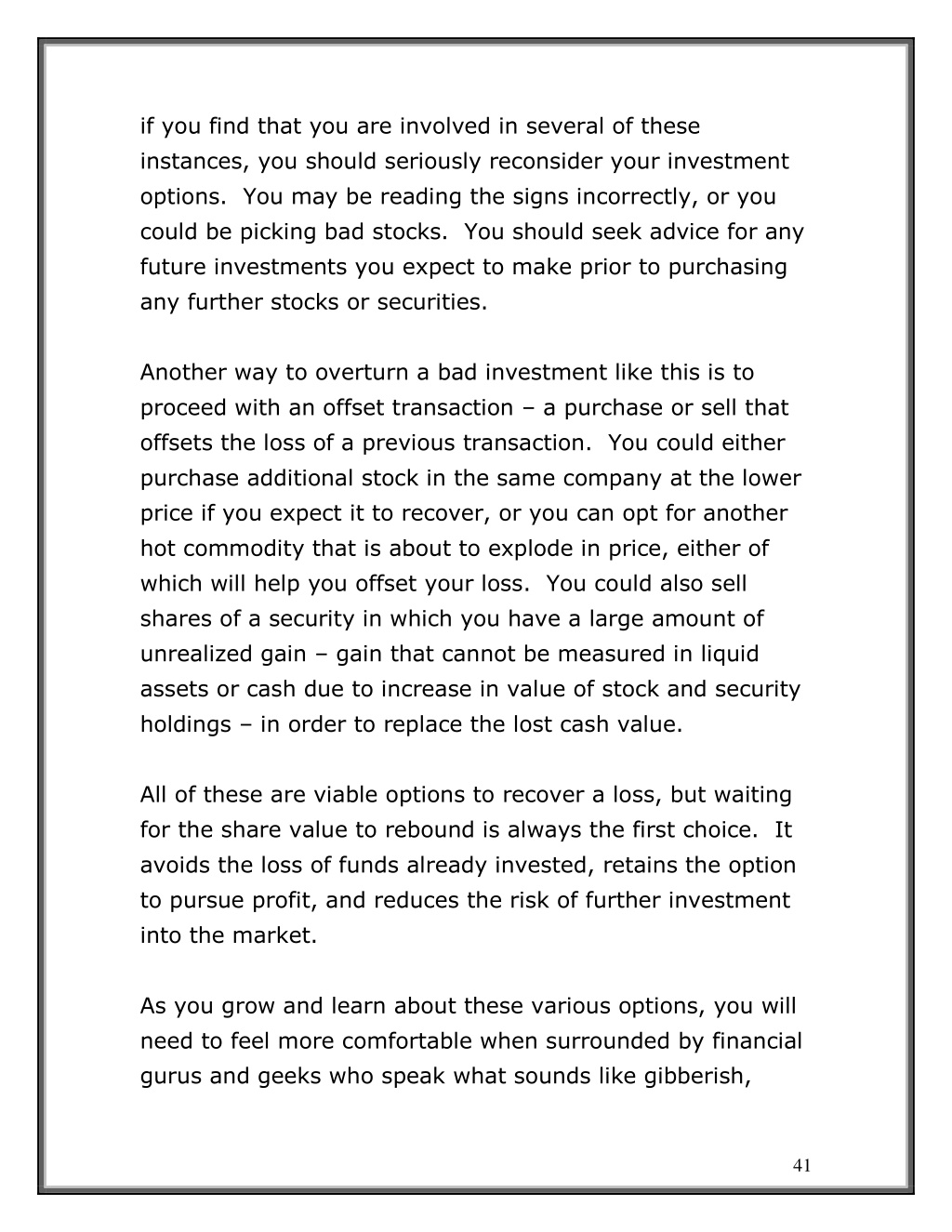 if you find that you are involved in several of these instances, you should seriously reconsider your investment options. You may be reading the signs incorrectly, or you could be picking bad stocks. You should seek advice for any future investments you expect to make prior to purchasing any further stocks or securities.

Another way to overturn a bad investment like this is to proceed with an offset transaction – a purchase or sell that offsets the loss of a previous transaction. You could either purchase additional stock in the same company at the lower price if you expect it to recover, or you can opt for another hot commodity that is about to explode in price, either of which will help you offset your loss. You could also sell shares of a security in which you have a large amount of unrealized gain – gain that cannot be measured in liquid assets or cash due to increase in value of stock and security holdings – in order to replace the lost cash value.

All of these are viable options to recover a loss, but waiting for the share value to rebound is always the first choice. It avoids the loss of funds already invested, retains the option to pursue profit, and reduces the risk of further investment into the market.

As you grow and learn about these various options, you will need to feel more comfortable when surrounded by financial gurus and geeks who speak what sounds like gibberish,

41